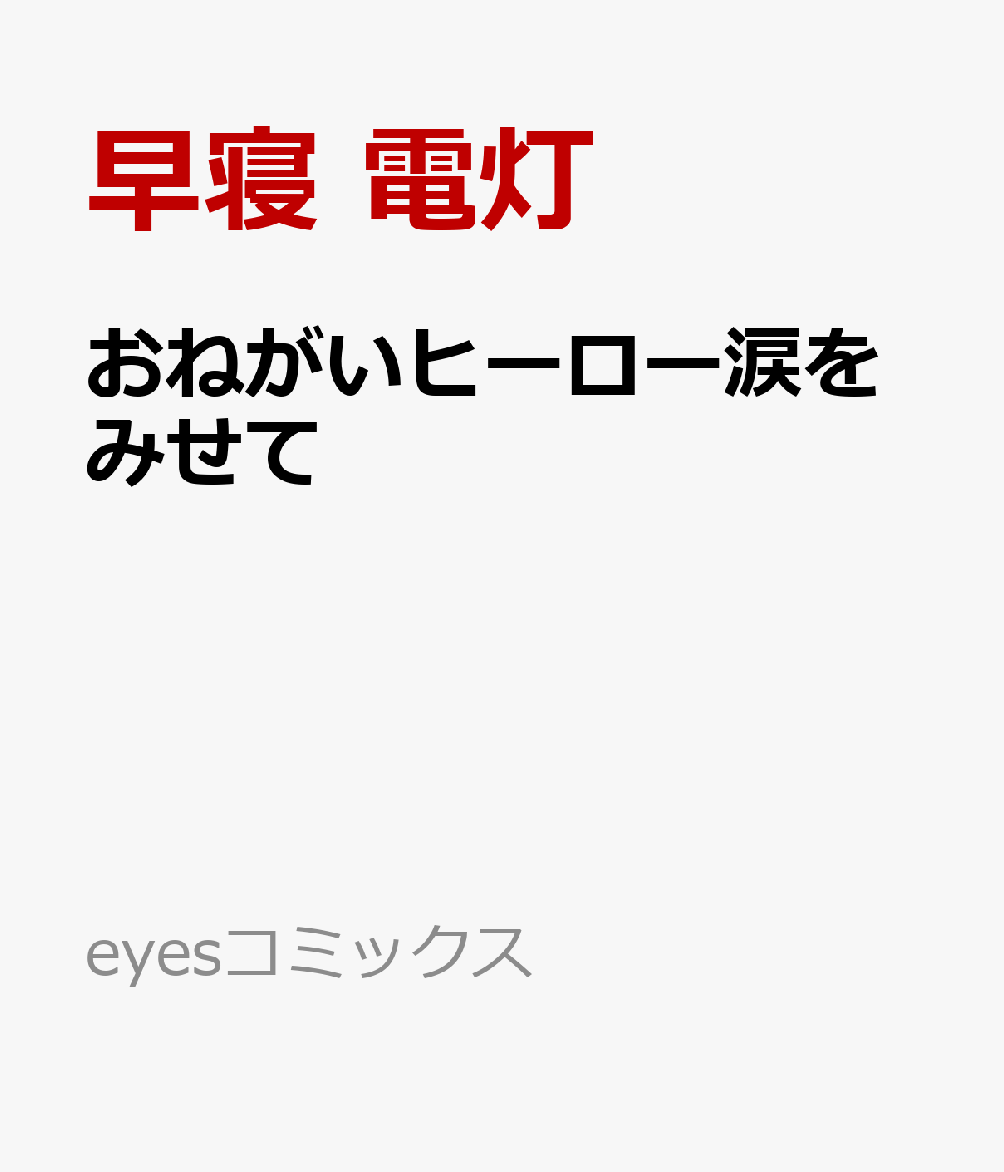 早寝 電灯

おねがいヒーロー涙をみせて

eyesコミックス